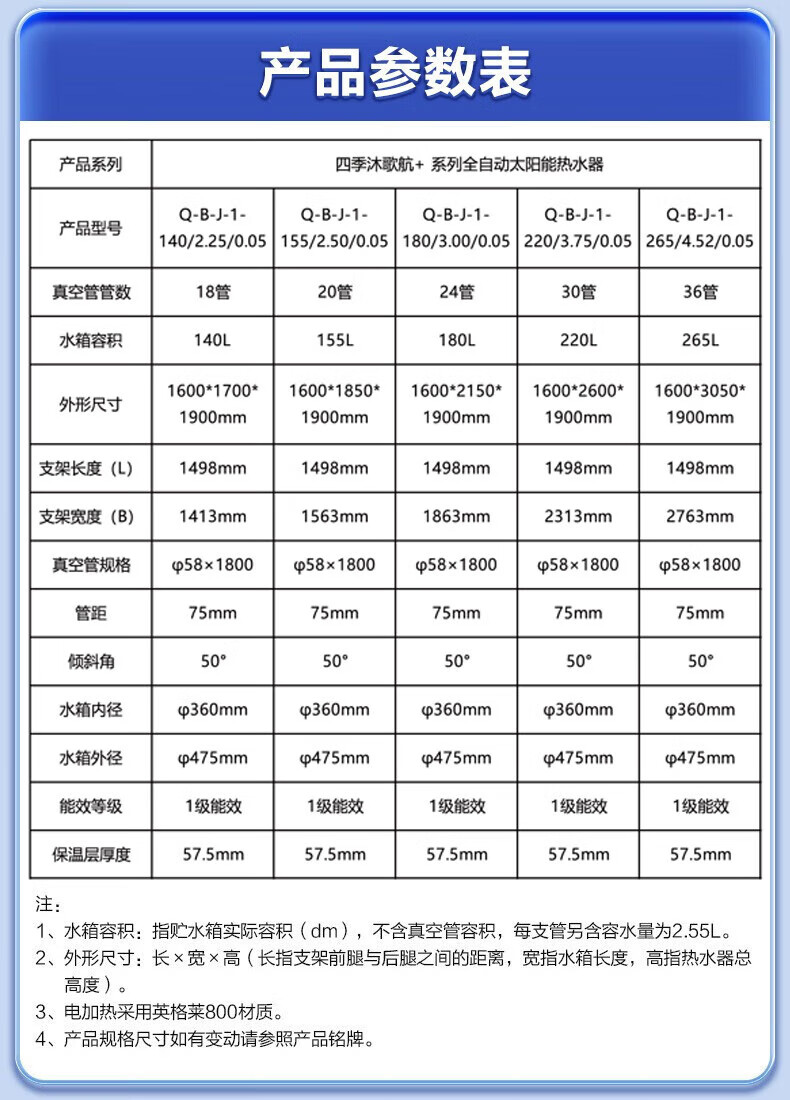 产品参数表

| 产品系列 | 四季沐歌航+ 系列全自动太阳能热水器 | | | | |
|---|---|---|---|---|---|
| 产品型号 | Q-B-J-1-140/2.25/0.05 | Q-B-J-1-155/2.50/0.05 | Q-B-J-1-180/3.00/0.05 | Q-B-J-1-220/3.75/0.05 | Q-B-J-1-265/4.52/0.05 |
| 真空管管数 | 18管 | 20管 | 24管 | 30管 | 36管 |
| 水箱容积 | 140L | 155L | 180L | 220L | 265L |
| 外形尺寸 | 1600\*1700\*1900mm | 1600\*1850\*1900mm | 1600\*2150\*1900mm | 1600\*2600\*1900mm | 1600\*3050\*1900mm |
| 支架长度（L） | 1498mm | 1498mm | 1498mm | 1498mm | 1498mm |
| 支架宽度（B） | 1413mm | 1563mm | 1863mm | 2313mm | 2763mm |
| 真空管规格 | φ58×1800 | φ58×1800 | φ58×1800 | φ58×1800 | φ58×1800 |
| 管距 | 75mm | 75mm | 75mm | 75mm | 75mm |
| 倾斜角 | 50° | 50° | 50° | 50° | 50° |
| 水箱内径 | φ360mm | φ360mm | φ360mm | φ360mm | φ360mm |
| 水箱外径 | φ475mm | φ475mm | φ475mm | φ475mm | φ475mm |
| 能效等级 | 1级能效 | 1级能效 | 1级能效 | 1级能效 | 1级能效 |
| 保温层厚度 | 57.5mm | 57.5mm | 57.5mm | 57.5mm | 57.5mm |

注：
1、水箱容积：指贮水箱实际容积（dm），不含真空管容积，每支管另含容水量为2.55L。
2、外形尺寸：长×宽×高（长指支架前腿与后腿之间的距离，宽指水箱长度，高指热水器总高度）。
3、电加热采用英格莱800材质。
4、产品规格尺寸如有变动请参照产品铭牌。